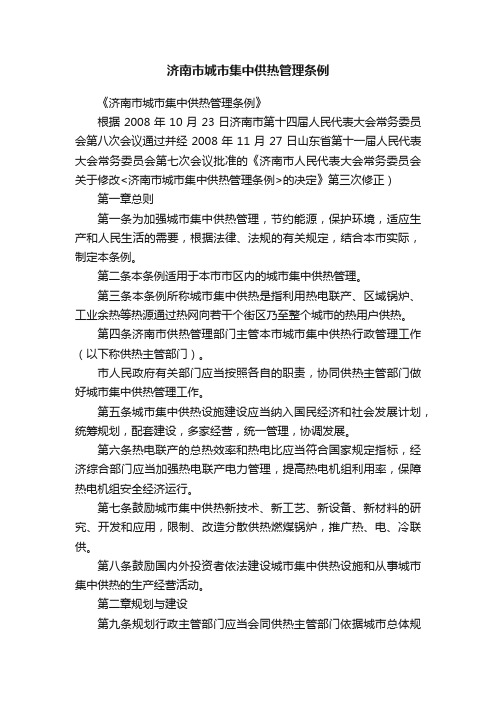 济南市城市集中供热管理条例

《济南市城市集中供热管理条例》

根据 2008 年 10 月 23 日济南市第十四届人民代表大会常务委员会第八次会议通过并经 2008 年 11 月 27 日山东省第十一届人民代表大会常务委员会第七次会议批准的《济南市人民代表大会常务委员会关于修改<济南市城市集中供热管理条例>的决定》第三次修正）

第一章总则

第一条为加强城市集中供热管理，节约能源，保护环境，适应生产和人民生活的需要，根据法律、法规的有关规定，结合本市实际，制定本条例。

第二条本条例适用于本市市区内的城市集中供热管理。

第三条本条例所称城市集中供热是指利用热电联产、区域锅炉、工业余热等热源通过热网向若干个街区乃至整个城市的热用户供热。

第四条济南市供热管理部门主管本市城市集中供热行政管理工作（以下称供热主管部门）。

市人民政府有关部门应当按照各自的职责，协同供热主管部门做好城市集中供热管理工作。

第五条城市集中供热设施建设应当纳入国民经济和社会发展计划，统筹规划，配套建设，多家经营，统一管理，协调发展。

第六条热电联产的总热效率和热电比应当符合国家规定指标，经济综合部门应当加强热电联产电力管理，提高热电机组利用率，保障热电机组安全经济运行。

第七条鼓励城市集中供热新技术、新工艺、新设备、新材料的研究、开发和应用，限制、改造分散供热燃煤锅炉，推广热、电、冷联供。

第八条鼓励国内外投资者依法建设城市集中供热设施和从事城市集中供热的生产经营活动。

第二章规划与建设

第九条规划行政主管部门应当会同供热主管部门依据城市总体规